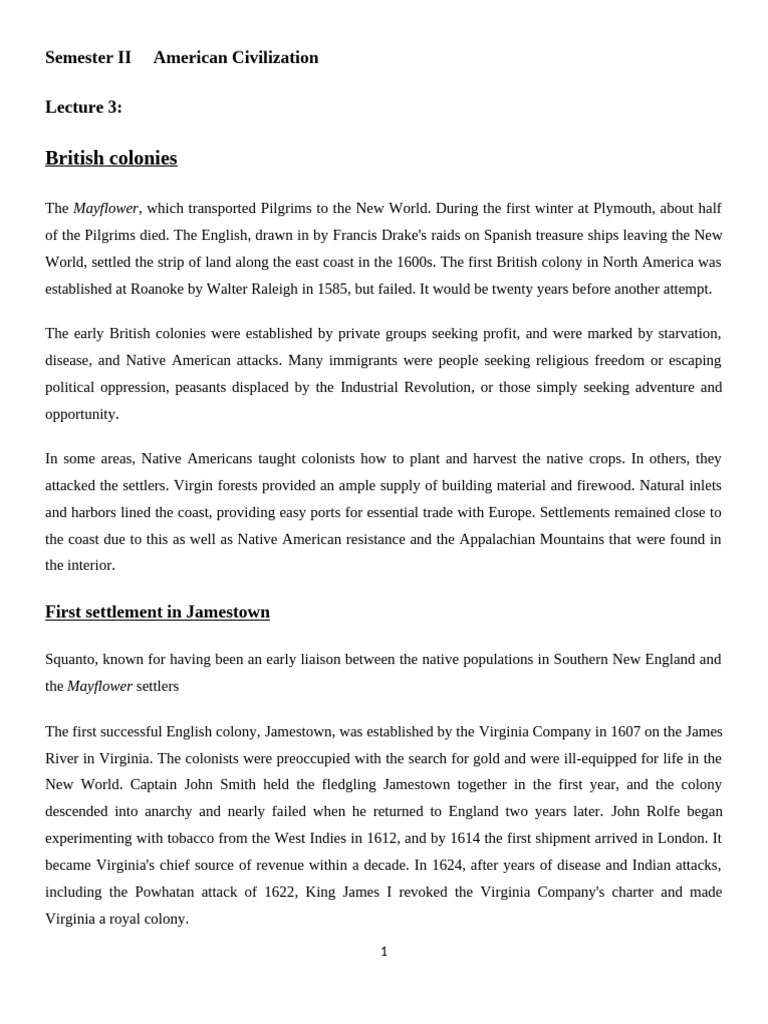 Semester II American Civilization

Lecture 3:

British colonies

The Mayflower, which transported Pilgrims to the New World. During the first winter at Plymouth, about half of the Pilgrims died. The English, drawn in by Francis Drake's raids on Spanish treasure ships leaving the New World, settled the strip of land along the east coast in the 1600s. The first British colony in North America was established at Roanoke by Walter Raleigh in 1585, but failed. It would be twenty years before another attempt.

The early British colonies were established by private groups seeking profit, and were marked by starvation, disease, and Native American attacks. Many immigrants were people seeking religious freedom or escaping political oppression, peasants displaced by the Industrial Revolution, or those simply seeking adventure and opportunity.

In some areas, Native Americans taught colonists how to plant and harvest the native crops. In others, they attacked the settlers. Virgin forests provided an ample supply of building material and firewood. Natural inlets and harbors lined the coast, providing easy ports for essential trade with Europe. Settlements remained close to the coast due to this as well as Native American resistance and the Appalachian Mountains that were found in the interior.

First settlement in Jamestown

Squanto, known for having been an early liaison between the native populations in Southern New England and the Mayflower settlers

The first successful English colony, Jamestown, was established by the Virginia Company in 1607 on the James River in Virginia. The colonists were preoccupied with the search for gold and were ill-equipped for life in the New World. Captain John Smith held the fledgling Jamestown together in the first year, and the colony descended into anarchy and nearly failed when he returned to England two years later. John Rolfe began experimenting with tobacco from the West Indies in 1612, and by 1614 the first shipment arrived in London. It became Virginia's chief source of revenue within a decade. In 1624, after years of disease and Indian attacks, including the Powhatan attack of 1622, King James I revoked the Virginia Company's charter and made Virginia a royal colony.

1